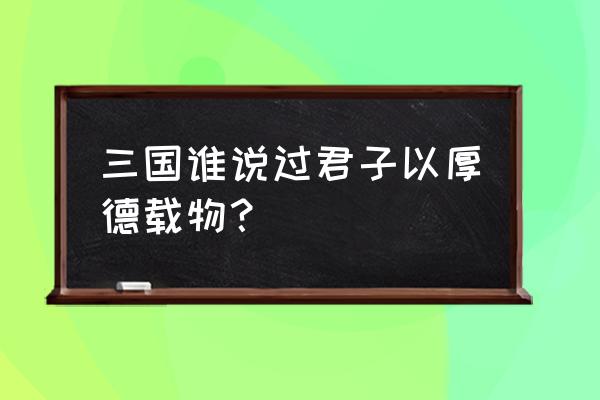 三国谁说过君子以厚德载物？